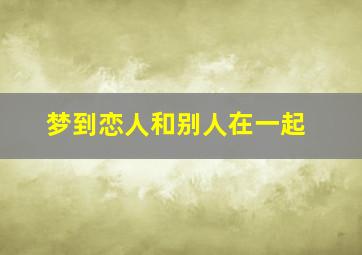 梦到恋人和别人在一起